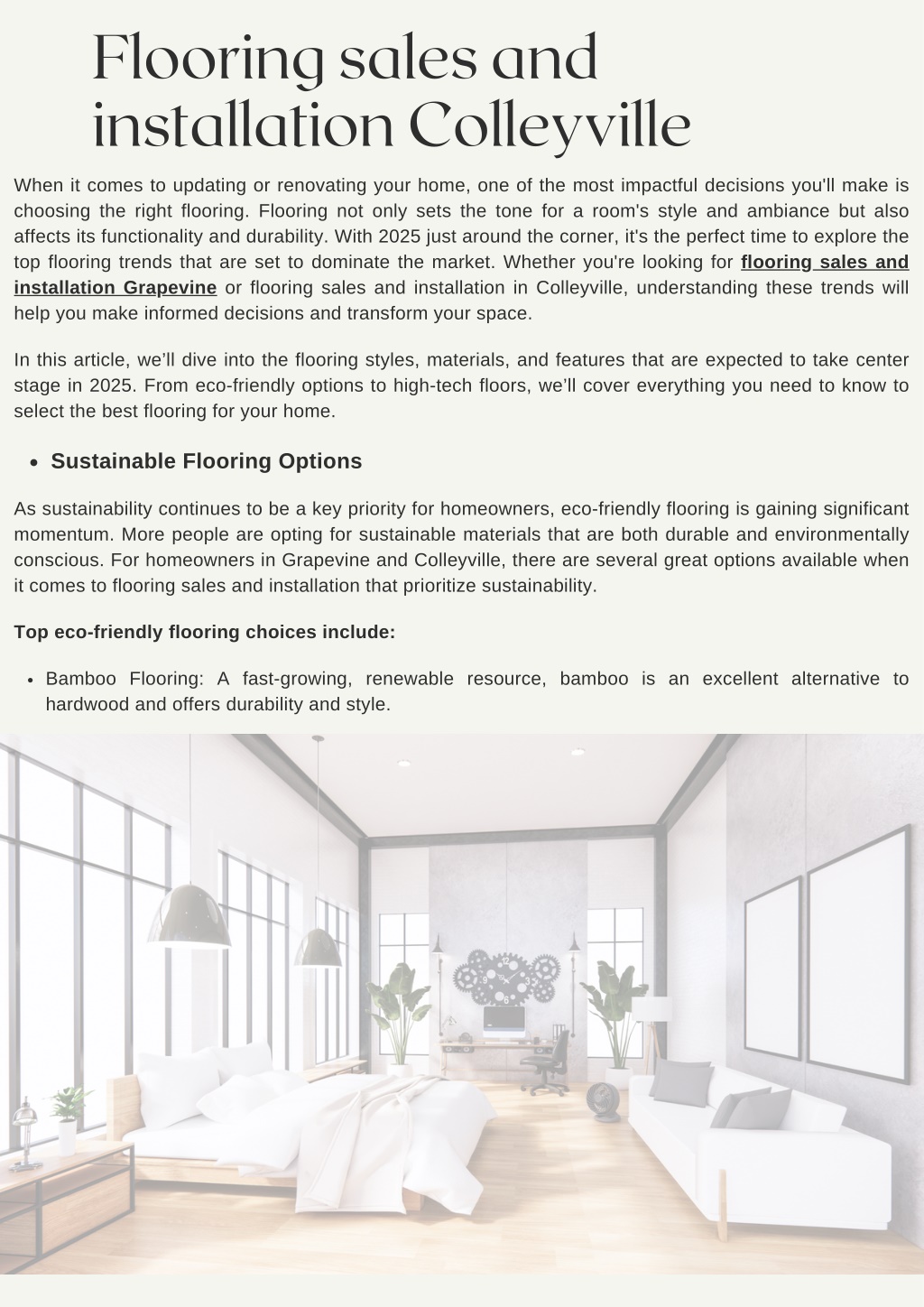 Flooring sales and installation Colleyville

When it comes to updating or renovating your home, one of the most impactful decisions you'll make is choosing the right flooring. Flooring not only sets the tone for a room's style and ambiance but also affects its functionality and durability. With 2025 just around the corner, it's the perfect time to explore the top flooring trends that are set to dominate the market. Whether you're looking for flooring sales and installation Grapevine or flooring sales and installation in Colleyville, understanding these trends will help you make informed decisions and transform your space.

In this article, we'll dive into the flooring styles, materials, and features that are expected to take center stage in 2025. From eco-friendly options to high-tech floors, we'll cover everything you need to know to select the best flooring for your home.

• Sustainable Flooring Options

As sustainability continues to be a key priority for homeowners, eco-friendly flooring is gaining significant momentum. More people are opting for sustainable materials that are both durable and environmentally conscious. For homeowners in Grapevine and Colleyville, there are several great options available when it comes to flooring sales and installation that prioritize sustainability.

Top eco-friendly flooring choices include:

• Bamboo Flooring: A fast-growing, renewable resource, bamboo is an excellent alternative to hardwood and offers durability and style.